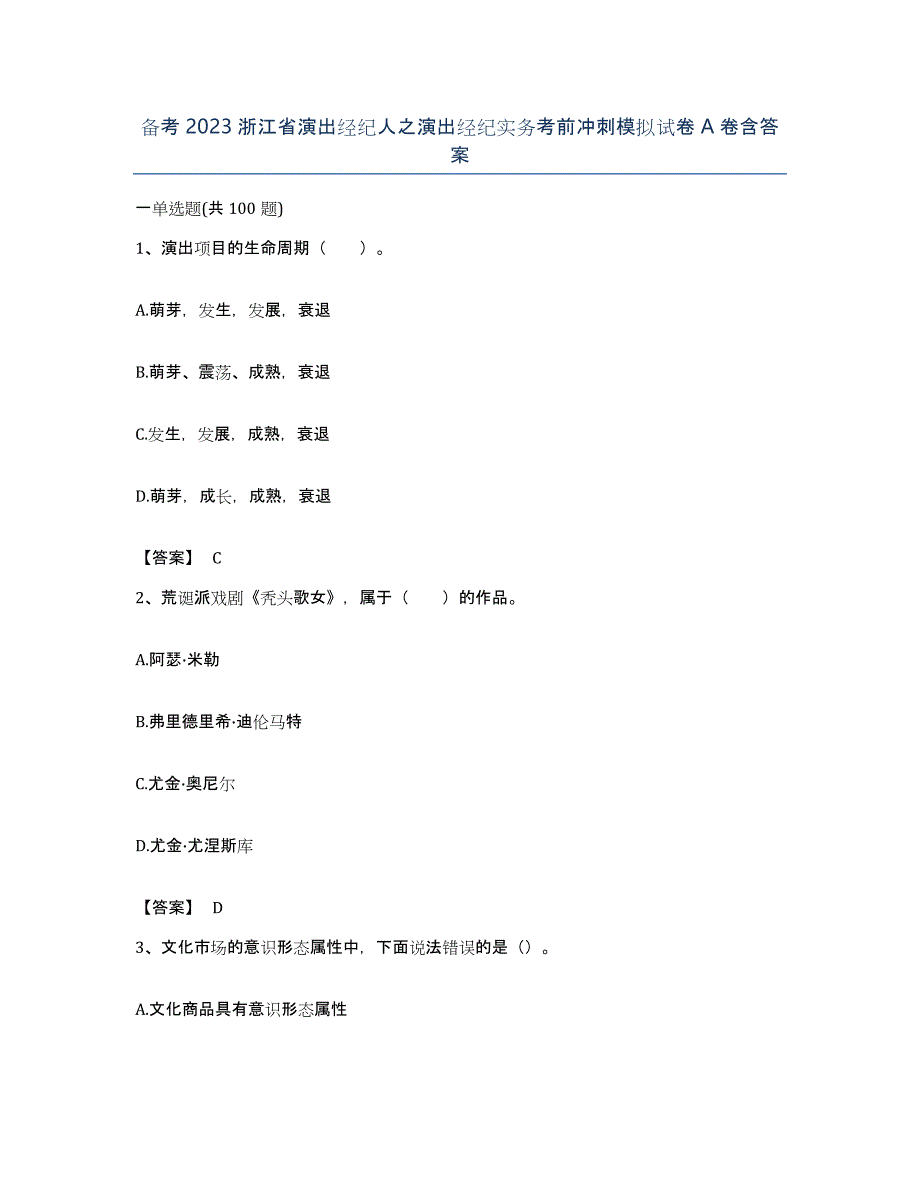 备考 2023 浙江省演出经纪人之演出经纪实务考前冲刺模拟试卷 A 卷含答案

一单选题(共 100 题)

1、演出项目的生命周期（　　）。

A.萌芽，发生，发展，衰退

B.萌芽、震荡、成熟，衰退

C.发生，发展，成熟，衰退

D.萌芽，成长，成熟，衰退

【答案】 C

2、荒诞派戏剧《秃头歌女》，属于（　　）的作品。

A.阿瑟·米勒

B.弗里德里希·迪伦马特

C.尤金·奥尼尔

D.尤金·尤涅斯库

【答案】 D

3、文化市场的意识形态属性中，下面说法错误的是（）。

A.文化商品具有意识形态属性